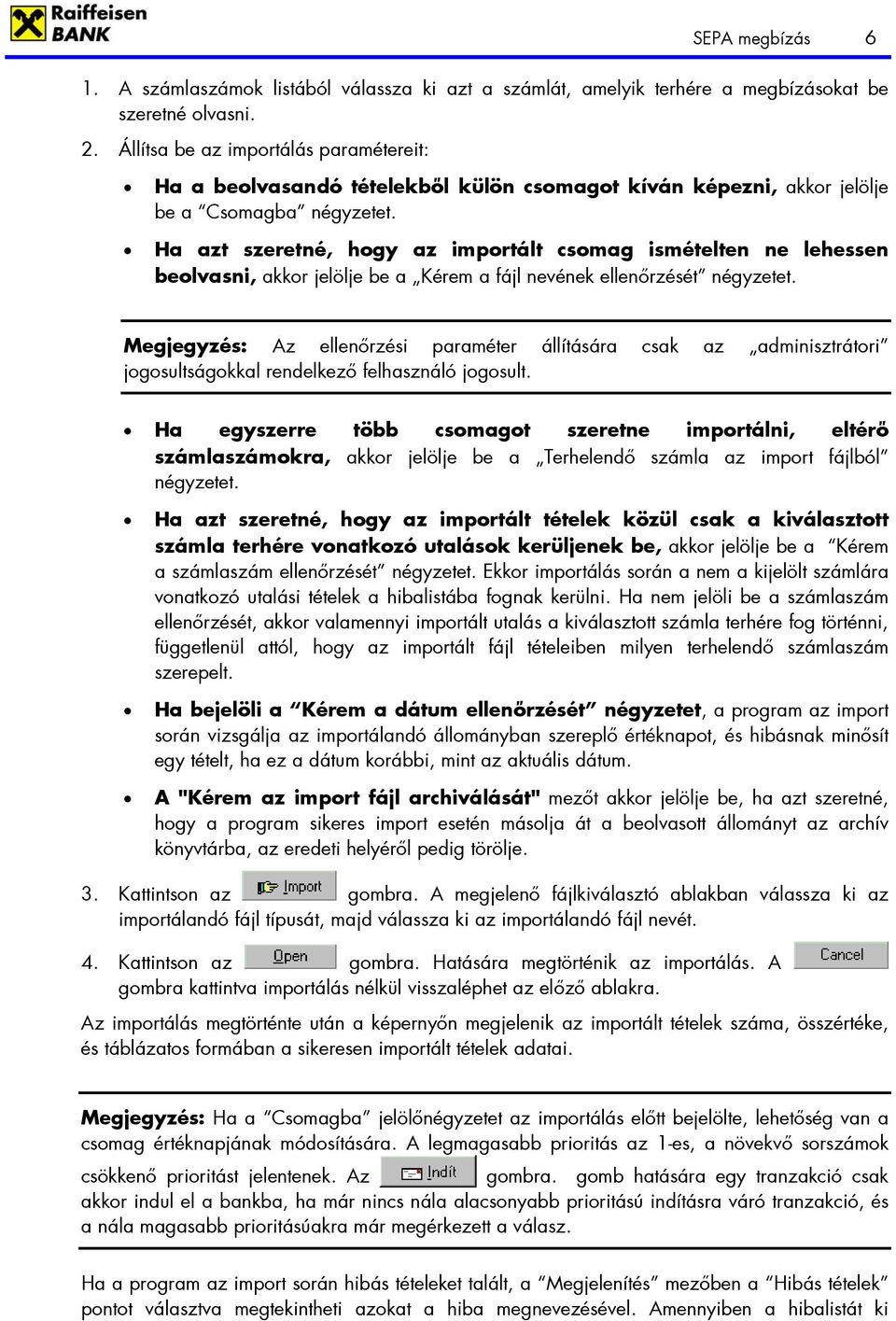 Raiffeisen BANK

SEPA megbízás 6

1. A számlaszámok listából válassza ki azt a számlát, amelyik terhére a megbízásokat be szeretné olvasni.

2. Állítsa be az importálás paramétereit:

• Ha a beolvasandó tételekből külön csomagot kíván képezni, akkor jelölje be a "Csomagba" négyzetet.

• Ha azt szeretné, hogy az importált csomag ismételten ne lehessen beolvasni, akkor jelölje be a „Kérem a fájl nevének ellenőrzését" négyzetet.

Megjegyzés: Az ellenőrzési paraméter állítására csak az „adminisztrátori" jogosultságokkal rendelkező felhasználó jogosult.

• Ha egyszerre több csomagot szeretne importálni, eltérő számlaszámokra, akkor jelölje be a „Terhelendő számla az import fájlból" négyzetet.

• Ha azt szeretné, hogy az importált tételek közül csak a kiválasztott számla terhére vonatkozó utalások kerüljenek be, akkor jelölje be a "Kérem a számlaszám ellenőrzését" négyzetet. Ekkor importálás során a nem a kijelölt számlára vonatkozó utalási tételek a hibalistába fognak kerülni. Ha nem jelöli be a számlaszám ellenőrzését, akkor valamennyi importált utalás a kiválasztott számla terhére fog történni, függetlenül attól, hogy az importált fájl tételeiben milyen terhelendő számlaszám szerepelt.

• Ha bejelöli a "Kérem a dátum ellenőrzését" négyzetet, a program az import során vizsgálja az importálandó állományban szereplő értéknapot, és hibásnak minősít egy tételt, ha ez a dátum korábbi, mint az aktuális dátum.

• A "Kérem az import fájl archiválását" mezőt akkor jelölje be, ha azt szeretné, hogy a program sikeres import esetén másolja át a beolvasott állományt az archív könyvtárba, az eredeti helyéről pedig törölje.

3. Kattintson az Import gombra. A megjelenő fájlkiválasztó ablakban válassza ki az importálandó fájl típusát, majd válassza ki az importálandó fájl nevét.

4. Kattintson az Open gombra. Hatására megtörténik az importálás. A Cancel gombra kattintva importálás nélkül visszaléphet az előző ablakra.

Az importálás megtörténte után a képernyőn megjelenik az importált tételek száma, összértéke, és táblázatos formában a sikeresen importált tételek adatai.

Megjegyzés: Ha a "Csomagba" jelölőnégyzetet az importálás előtt bejelölte, lehetőség van a csomag értéknapjának módosítására. A legmagasabb prioritás az 1-es, a növekvő sorszámok csökkenő prioritást jelentenek. Az Indít gombra. gomb hatására egy tranzakció csak akkor indul el a bankba, ha már nincs nála alacsonyabb prioritású indításra váró tranzakció, és a nála magasabb prioritásúakra már megérkezett a válasz.

Ha a program az import során hibás tételeket talált, a "Megjelenítés" mezőben a "Hibás tételek" pontot választva megtekintheti azokat a hiba megnevezésével. Amennyiben a hibalistát ki